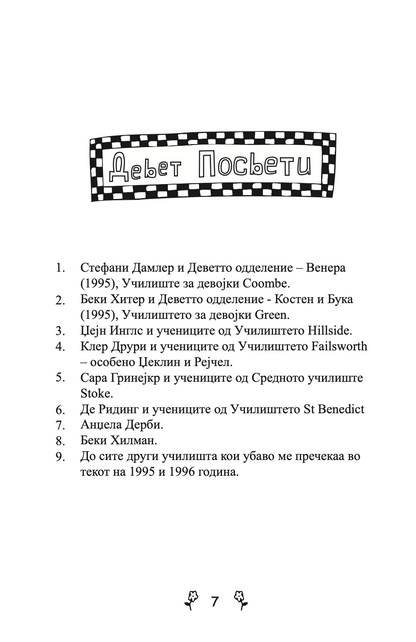 Девет Посвети

1. Стефани Дамлер и Деветто одделение – Венера (1995), Училиште за девојки Coombe.
2. Беки Хитер и Деветто одделение - Костен и Бука (1995), Училиштето за девојки Green.
3. Џејн Инглс и учениците од Училиштето Hillside.
4. Клер Друри и учениците од Училиштето Failsworth – особено Џеклин и Рејчел.
5. Сара Гринејкр и учениците од Средното училиште Stoke.
6. Де Ридинг и учениците од Училиштето St Benedict
7. Анџела Дерби.
8. Беки Хилман.
9. До сите други училишта кои убаво ме пречекаа во текот на 1995 и 1996 година.

7